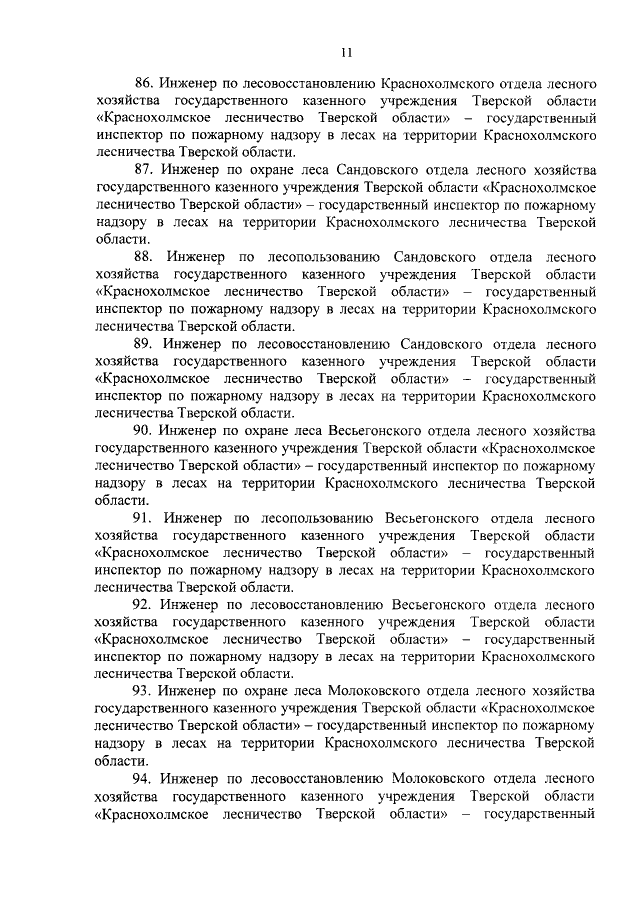 11

86. Инженер по лесовосстановлению Краснохолмского отдела лесного хозяйства государственного казенного учреждения Тверской области «Краснохолмское лесничество Тверской области» – государственный инспектор по пожарному надзору в лесах на территории Краснохолмского лесничества Тверской области.

87. Инженер по охране леса Сандовского отдела лесного хозяйства государственного казенного учреждения Тверской области «Краснохолмское лесничество Тверской области» – государственный инспектор по пожарному надзору в лесах на территории Краснохолмского лесничества Тверской области.

88. Инженер по лесопользованию Сандовского отдела лесного хозяйства государственного казенного учреждения Тверской области «Краснохолмское лесничество Тверской области» – государственный инспектор по пожарному надзору в лесах на территории Краснохолмского лесничества Тверской области.

89. Инженер по лесовосстановлению Сандовского отдела лесного хозяйства государственного казенного учреждения Тверской области «Краснохолмское лесничество Тверской области» – государственный инспектор по пожарному надзору в лесах на территории Краснохолмского лесничества Тверской области.

90. Инженер по охране леса Весьегонского отдела лесного хозяйства государственного казенного учреждения Тверской области «Краснохолмское лесничество Тверской области» – государственный инспектор по пожарному надзору в лесах на территории Краснохолмского лесничества Тверской области.

91. Инженер по лесопользованию Весьегонского отдела лесного хозяйства государственного казенного учреждения Тверской области «Краснохолмское лесничество Тверской области» – государственный инспектор по пожарному надзору в лесах на территории Краснохолмского лесничества Тверской области.

92. Инженер по лесовосстановлению Весьегонского отдела лесного хозяйства государственного казенного учреждения Тверской области «Краснохолмское лесничество Тверской области» – государственный инспектор по пожарному надзору в лесах на территории Краснохолмского лесничества Тверской области.

93. Инженер по охране леса Молоковского отдела лесного хозяйства государственного казенного учреждения Тверской области «Краснохолмское лесничество Тверской области» – государственный инспектор по пожарному надзору в лесах на территории Краснохолмского лесничества Тверской области.

94. Инженер по лесовосстановлению Молоковского отдела лесного хозяйства государственного казенного учреждения Тверской области «Краснохолмское лесничество Тверской области» – государственный